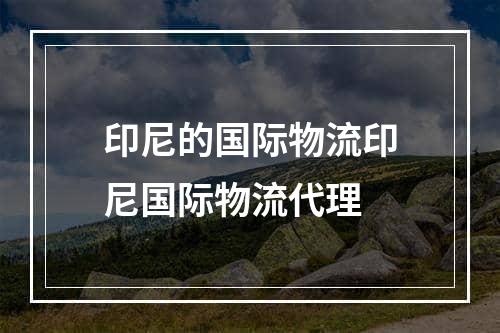 印尼的国际物流印尼国际物流代理